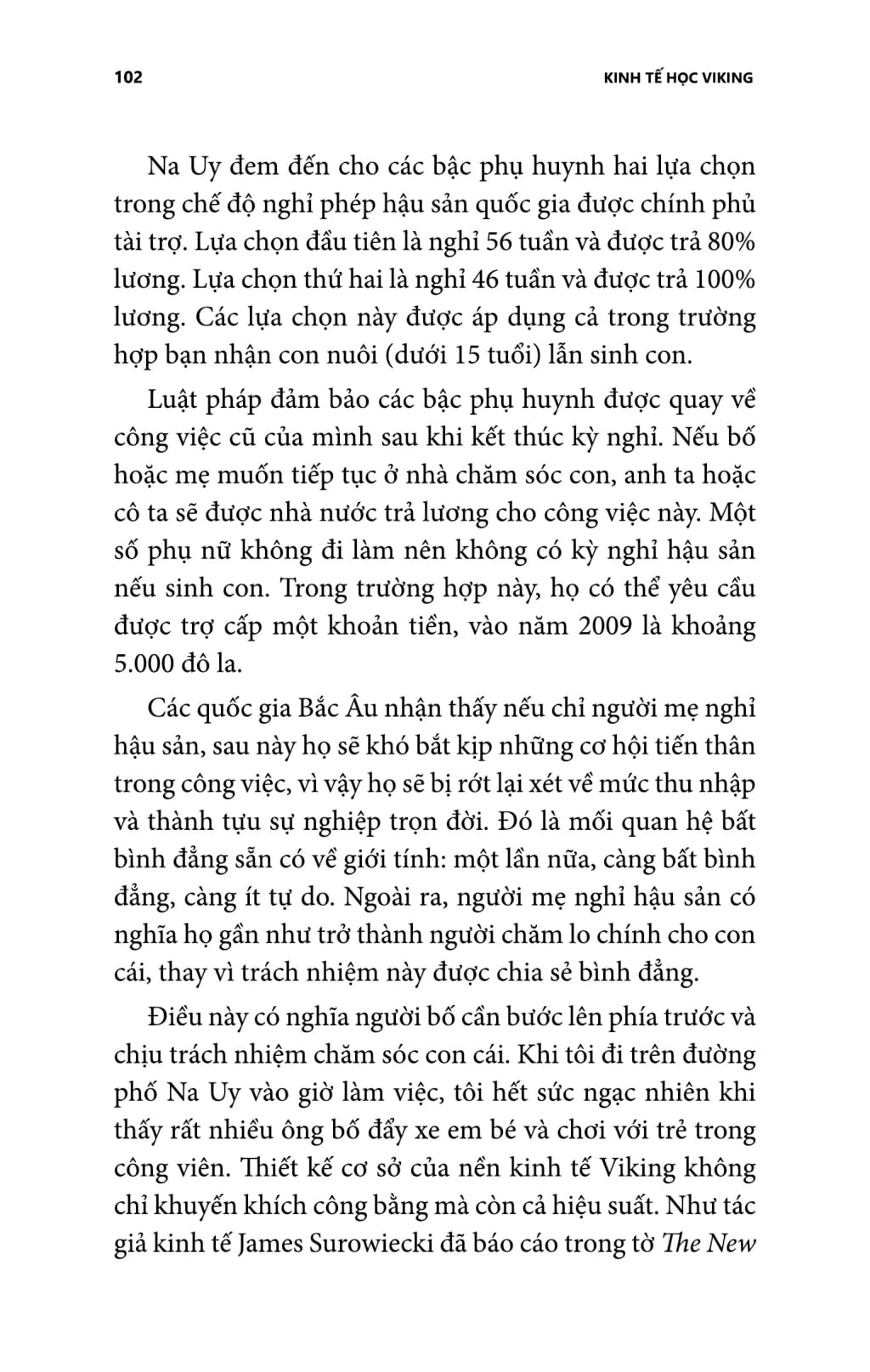 102 KINH TẾ HỌC VIKING

Na Uy đem đến cho các bậc phụ huynh hai lựa chọn trong chế độ nghỉ phép hậu sản quốc gia được chính phủ tài trợ. Lựa chọn đầu tiên là nghỉ 56 tuần và được trả 80% lương. Lựa chọn thứ hai là nghỉ 46 tuần và được trả 100% lương. Các lựa chọn này được áp dụng cả trong trường hợp bạn nhận con nuôi (dưới 15 tuổi) lẫn sinh con.

Luật pháp đảm bảo các bậc phụ huynh được quay về công việc cũ của mình sau khi kết thúc kỳ nghỉ. Nếu bố hoặc mẹ muốn tiếp tục ở nhà chăm sóc con, anh ta hoặc cô ta sẽ được nhà nước trả lương cho công việc này. Một số phụ nữ không đi làm nên không có kỳ nghỉ hậu sản nếu sinh con. Trong trường hợp này, họ có thể yêu cầu được trợ cấp một khoản tiền, vào năm 2009 là khoảng 5.000 đô la.

Các quốc gia Bắc Âu nhận thấy nếu chỉ người mẹ nghỉ hậu sản, sau này họ sẽ khó bắt kịp những cơ hội tiến thân trong công việc, vì vậy họ sẽ bị rớt lại xét về mức thu nhập và thành tựu sự nghiệp trọn đời. Đó là mối quan hệ bất bình đẳng sẵn có về giới tính: một lần nữa, càng bất bình đẳng, càng ít tự do. Ngoài ra, người mẹ nghỉ hậu sản có nghĩa họ gần như trở thành người chăm lo chính cho con cái, thay vì trách nhiệm này được chia sẻ bình đẳng.

Điều này có nghĩa người bố cần bước lên phía trước và chịu trách nhiệm chăm sóc con cái. Khi tôi đi trên đường phố Na Uy vào giờ làm việc, tôi hết sức ngạc nhiên khi thấy rất nhiều ông bố đẩy xe em bé và chơi với trẻ trong công viên. Thiết kế cơ sở của nền kinh tế Viking không chỉ khuyến khích công bằng mà còn cả hiệu suất. Như tác giả kinh tế James Surowiecki đã báo cáo trong tờ The New